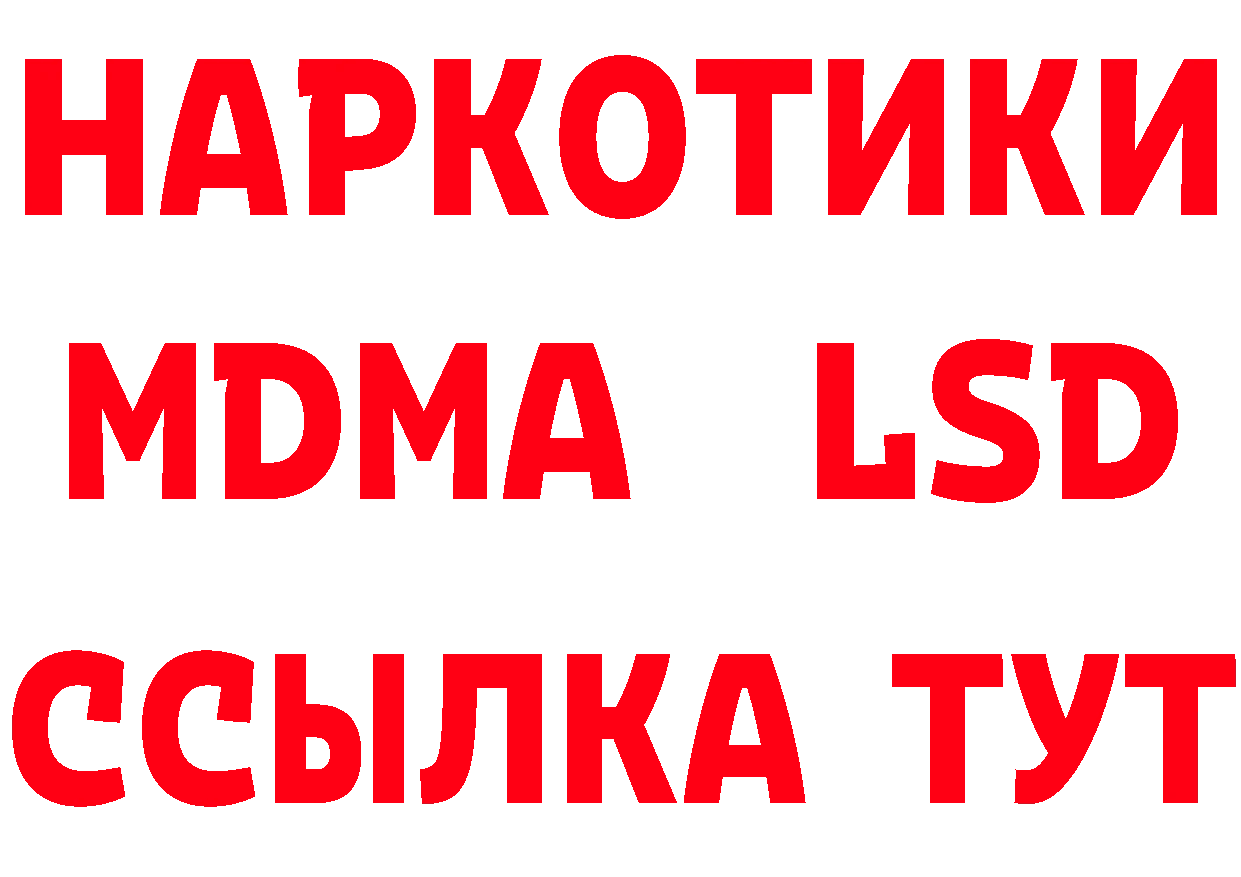 НАРКОТИКИ
MDMA LSD
ССЫЛКА ТУТ